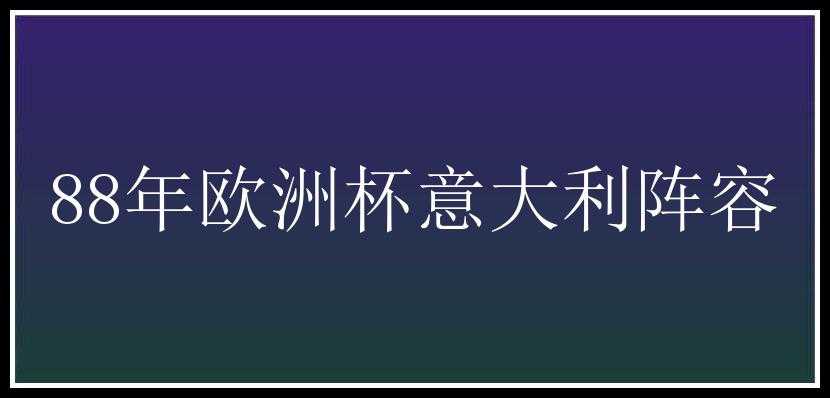 88年欧洲杯意大利阵容